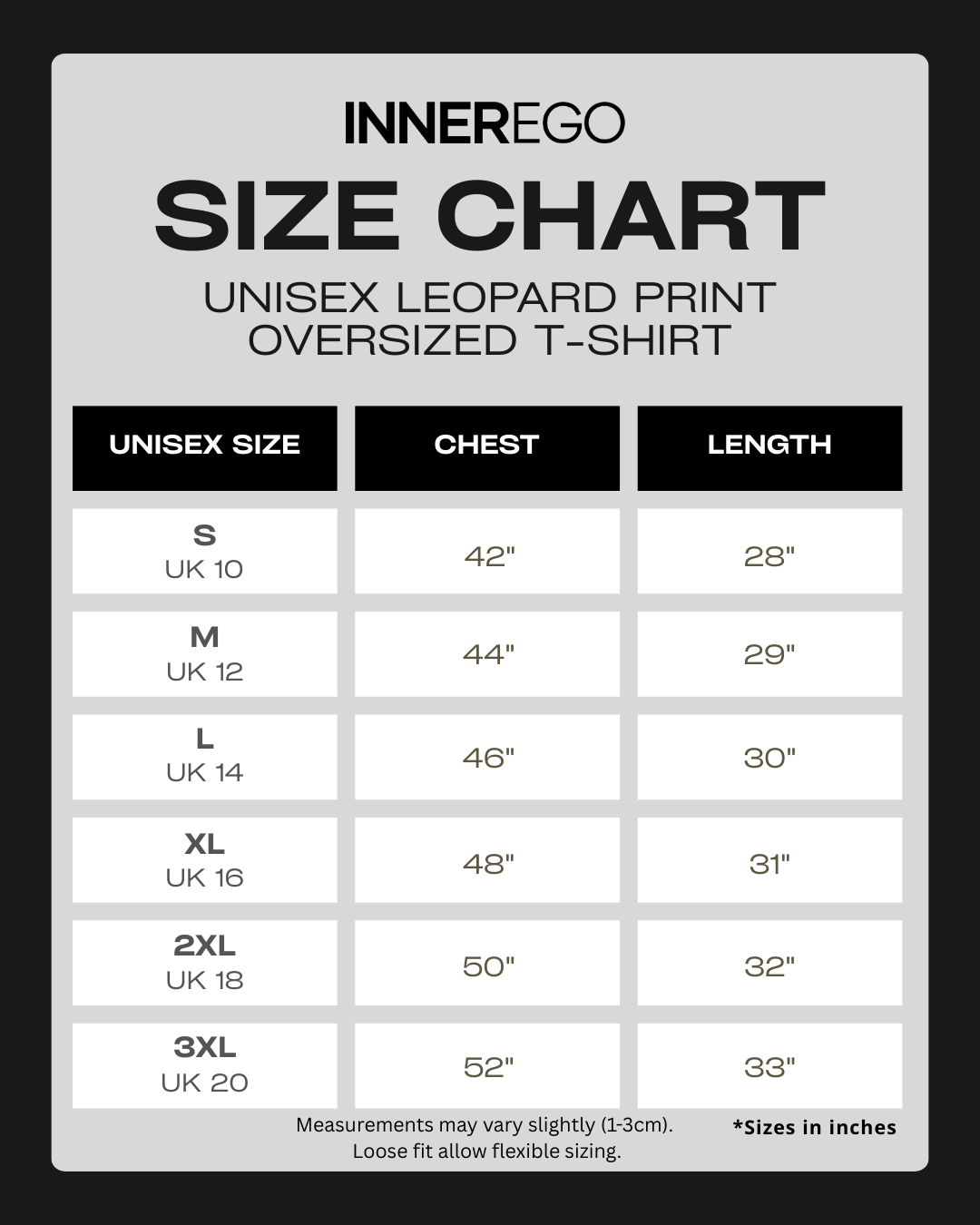 INNEREGO
SIZE CHART
UNISEX LEOPARD PRINT OVERSIZED T-SHIRT

| UNISEX SIZE | CHEST | LENGTH |
|---|---|---|
| S UK 10 | 42" | 28" |
| M UK 12 | 44" | 29" |
| L UK 14 | 46" | 30" |
| XL UK 16 | 48" | 31" |
| 2XL UK 18 | 50" | 32" |
| 3XL UK 20 | 52" | 33" |

Measurements may vary slightly (1-3cm). Loose fit allow flexible sizing.

*Sizes in inches